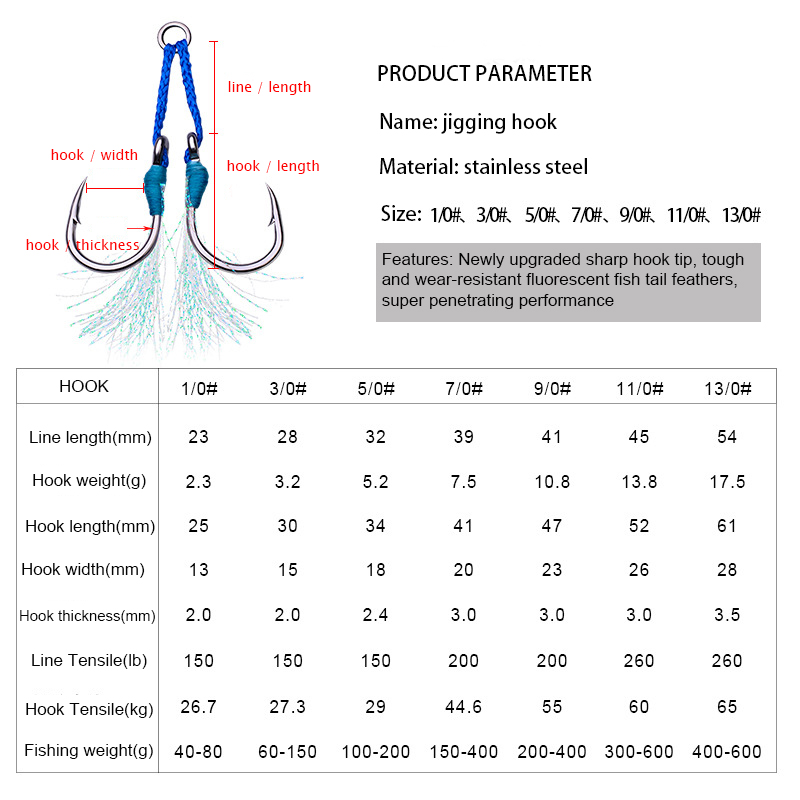 line / length

hook / width

hook / length

hook / thickness

PRODUCT PARAMETER

Name: jigging hook

Material: stainless steel

Size: 1/0#、3/0#、5/0#、7/0#、9/0#、11/0#、13/0#

Features: Newly upgraded sharp hook tip, tough and wear-resistant fluorescent fish tail feathers, super penetrating performance

| HOOK | 1/0# | 3/0# | 5/0# | 7/0# | 9/0# | 11/0# | 13/0# |
|---|---|---|---|---|---|---|---|
| Line length(mm) | 23 | 28 | 32 | 39 | 41 | 45 | 54 |
| Hook weight(g) | 2.3 | 3.2 | 5.2 | 7.5 | 10.8 | 13.8 | 17.5 |
| Hook length(mm) | 25 | 30 | 34 | 41 | 47 | 52 | 61 |
| Hook width(mm) | 13 | 15 | 18 | 20 | 23 | 26 | 28 |
| Hook thickness(mm) | 2.0 | 2.0 | 2.4 | 3.0 | 3.0 | 3.0 | 3.5 |
| Line Tensile(lb) | 150 | 150 | 150 | 200 | 200 | 260 | 260 |
| Hook Tensile(kg) | 26.7 | 27.3 | 29 | 44.6 | 55 | 60 | 65 |
| Fishing weight(g) | 40-80 | 60-150 | 100-200 | 150-400 | 200-400 | 300-600 | 400-600 |